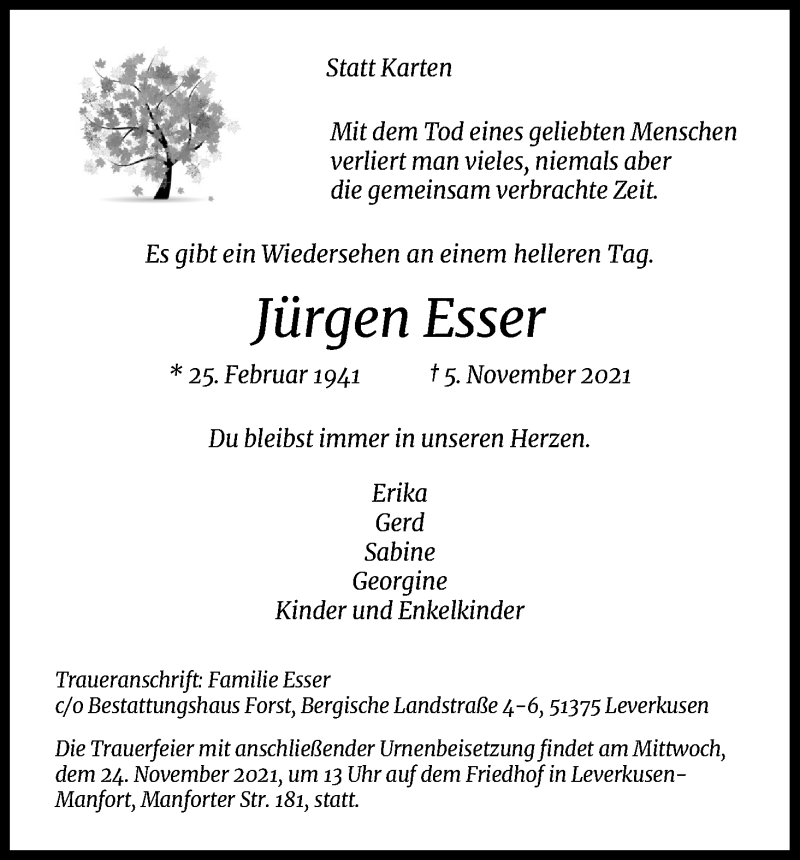 Statt Karten

Mit dem Tod eines geliebten Menschen verliert man vieles, niemals aber die gemeinsam verbrachte Zeit.

Es gibt ein Wiedersehen an einem helleren Tag.

Jürgen Esser

* 25. Februar 1941 † 5. November 2021

Du bleibst immer in unseren Herzen.

Erika
Gerd
Sabine
Georgine
Kinder und Enkelkinder

Traueranschrift: Familie Esser
c/o Bestattungshaus Forst, Bergische Landstraße 4-6, 51375 Leverkusen

Die Trauerfeier mit anschließender Urnenbeisetzung findet am Mittwoch, dem 24. November 2021, um 13 Uhr auf dem Friedhof in Leverkusen-Manfort, Manforter Str. 181, statt.